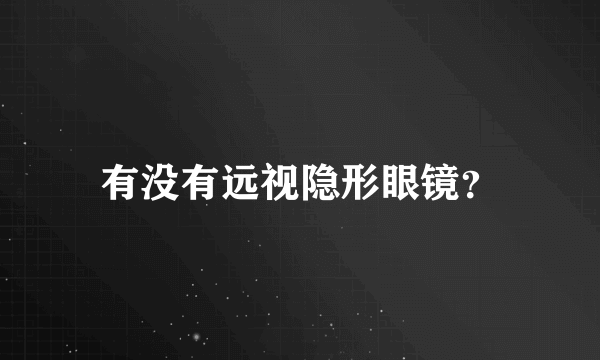 有没有远视隐形眼镜?